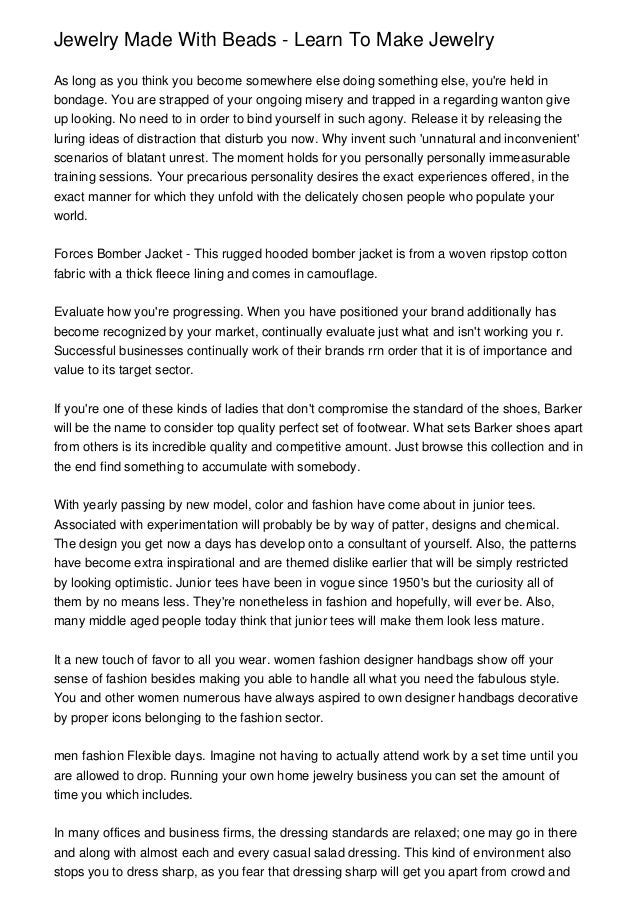 Jewelry Made With Beads - Learn To Make Jewelry

As long as you think you become somewhere else doing something else, you're held in bondage. You are strapped of your ongoing misery and trapped in a regarding wanton give up looking. No need to in order to bind yourself in such agony. Release it by releasing the luring ideas of distraction that disturb you now. Why invent such 'unnatural and inconvenient' scenarios of blatant unrest. The moment holds for you personally personally immeasurable training sessions. Your precarious personality desires the exact experiences offered, in the exact manner for which they unfold with the delicately chosen people who populate your world.

Forces Bomber Jacket - This rugged hooded bomber jacket is from a woven ripstop cotton fabric with a thick fleece lining and comes in camouflage.

Evaluate how you're progressing. When you have positioned your brand additionally has become recognized by your market, continually evaluate just what and isn't working you r. Successful businesses continually work of their brands rrn order that it is of importance and value to its target sector.

If you're one of these kinds of ladies that don't compromise the standard of the shoes, Barker will be the name to consider top quality perfect set of footwear. What sets Barker shoes apart from others is its incredible quality and competitive amount. Just browse this collection and in the end find something to accumulate with somebody.

With yearly passing by new model, color and fashion have come about in junior tees. Associated with experimentation will probably be by way of patter, designs and chemical. The design you get now a days has develop onto a consultant of yourself. Also, the patterns have become extra inspirational and are themed dislike earlier that will be simply restricted by looking optimistic. Junior tees have been in vogue since 1950's but the curiosity all of them by no means less. They're nonetheless in fashion and hopefully, will ever be. Also, many middle aged people today think that junior tees will make them look less mature.

It a new touch of favor to all you wear. women fashion designer handbags show off your sense of fashion besides making you able to handle all what you need the fabulous style. You and other women numerous have always aspired to own designer handbags decorative by proper icons belonging to the fashion sector.

men fashion Flexible days. Imagine not having to actually attend work by a set time until you are allowed to drop. Running your own home jewelry business you can set the amount of time you which includes.

In many offices and business firms, the dressing standards are relaxed; one may go in there and along with almost each and every casual salad dressing. This kind of environment also stops you to dress sharp, as you fear that dressing sharp will get you apart from crowd and